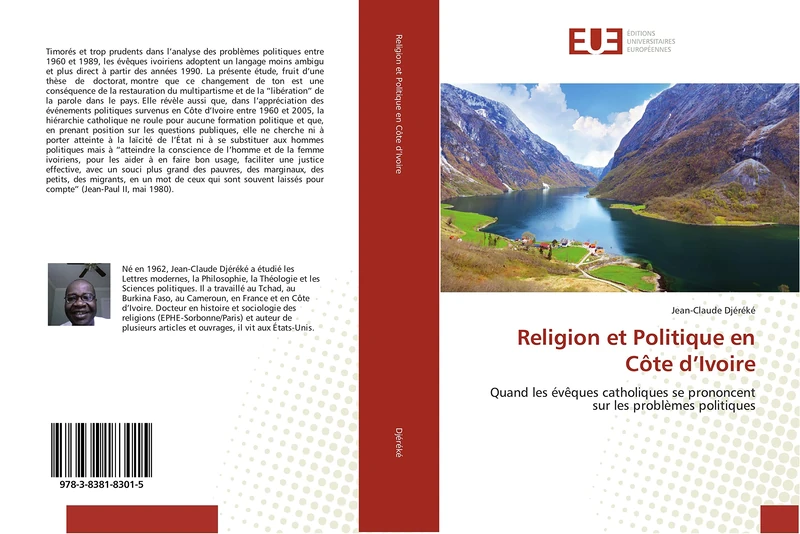 Timorés et trop prudents dans l'analyse des problèmes politiques entre 1960 et 1989, les évêques ivoiriens adoptent un langage moins ambigu et plus direct à partir des années 1990. La présente étude, fruit d'une thèse de doctorat, montre que ce changement de ton est une conséquence de la restauration du multipartisme et de la "libération" de la parole dans le pays. Elle révèle aussi que, dans l'appréciation des événements politiques survenus en Côte d'Ivoire entre 1960 et 2005, la hiérarchie catholique ne roule pour aucune formation politique et que, en prenant position sur les questions publiques, elle ne cherche ni à porter atteinte à la laïcité de l'État ni à se substituer aux hommes politiques mais à "atteindre la conscience de l'homme et de la femme ivoiriens, pour les aider à en faire bon usage, faciliter une justice effective, avec un souci plus grand des pauvres, des marginaux, des petits, des migrants, en un mot de ceux qui sont souvent laissés pour compte" (Jean-Paul II, mai 1980).

Né en 1962, Jean-Claude Djéréké a étudié les Lettres modernes, la Philosophie, la Théologie et les Sciences politiques. Il a travaillé au Tchad, au Burkina Faso, au Cameroun, en France et en Côte d'Ivoire. Docteur en histoire et sociologie des religions (EPHE-Sorbonne/Paris) et auteur de plusieurs articles et ouvrages, il vit aux États-Unis.

978-3-8381-8301-5

Religion et Politique en Côte d'Ivoire

Djéréké

EUE ÉDITIONS UNIVERSITAIRES EUROPÉENNES

Jean-Claude Djéréké

Religion et Politique en Côte d'Ivoire

Quand les évêques catholiques se prononcent sur les problèmes politiques